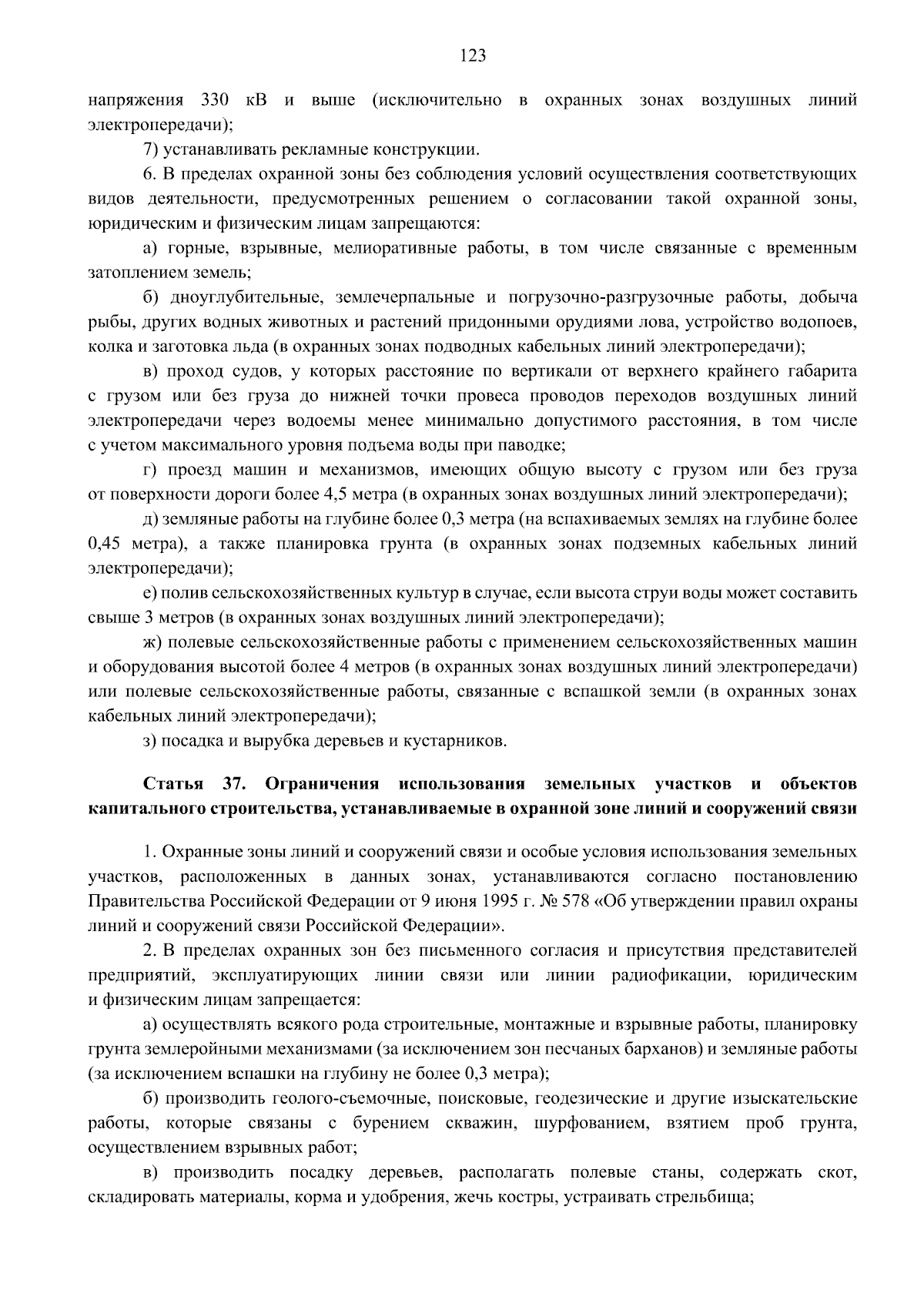 123

напряжения 330 кВ и выше (исключительно в охранных зонах воздушных линий электропередачи);

7) устанавливать рекламные конструкции.

6. В пределах охранной зоны без соблюдения условий осуществления соответствующих видов деятельности, предусмотренных решением о согласовании такой охранной зоны, юридическим и физическим лицам запрещаются:

а) горные, взрывные, мелиоративные работы, в том числе связанные с временным затоплением земель;

б) дноуглубительные, землечерпальные и погрузочно-разгрузочные работы, добыча рыбы, других водных животных и растений придонными орудиями лова, устройство водопоев, колка и заготовка льда (в охранных зонах подводных кабельных линий электропередачи);

в) проход судов, у которых расстояние по вертикали от верхнего крайнего габарита с грузом или без груза до нижней точки провеса проводов переходов воздушных линий электропередачи через водоемы менее минимально допустимого расстояния, в том числе с учетом максимального уровня подъема воды при паводке;

г) проезд машин и механизмов, имеющих общую высоту с грузом или без груза от поверхности дороги более 4,5 метра (в охранных зонах воздушных линий электропередачи);

д) земляные работы на глубине более 0,3 метра (на вспахиваемых землях на глубине более 0,45 метра), а также планировка грунта (в охранных зонах подземных кабельных линий электропередачи);

е) полив сельскохозяйственных культур в случае, если высота струи воды может составить свыше 3 метров (в охранных зонах воздушных линий электропередачи);

ж) полевые сельскохозяйственные работы с применением сельскохозяйственных машин и оборудования высотой более 4 метров (в охранных зонах воздушных линий электропередачи) или полевые сельскохозяйственные работы, связанные с вспашкой земли (в охранных зонах кабельных линий электропередачи);

з) посадка и вырубка деревьев и кустарников.

Статья 37. Ограничения использования земельных участков и объектов капитального строительства, устанавливаемые в охранной зоне линий и сооружений связи

1. Охранные зоны линий и сооружений связи и особые условия использования земельных участков, расположенных в данных зонах, устанавливаются согласно постановлению Правительства Российской Федерации от 9 июня 1995 г. № 578 «Об утверждении правил охраны линий и сооружений связи Российской Федерации».

2. В пределах охранных зон без письменного согласия и присутствия представителей предприятий, эксплуатирующих линии связи или линии радиофикации, юридическим и физическим лицам запрещается:

а) осуществлять всякого рода строительные, монтажные и взрывные работы, планировку грунта землеройными механизмами (за исключением зон песчаных барханов) и земляные работы (за исключением вспашки на глубину не более 0,3 метра);

б) производить геолого-съемочные, поисковые, геодезические и другие изыскательские работы, которые связаны с бурением скважин, шурфованием, взятием проб грунта, осуществлением взрывных работ;

в) производить посадку деревьев, располагать полевые станы, содержать скот, складировать материалы, корма и удобрения, жечь костры, устраивать стрельбища;